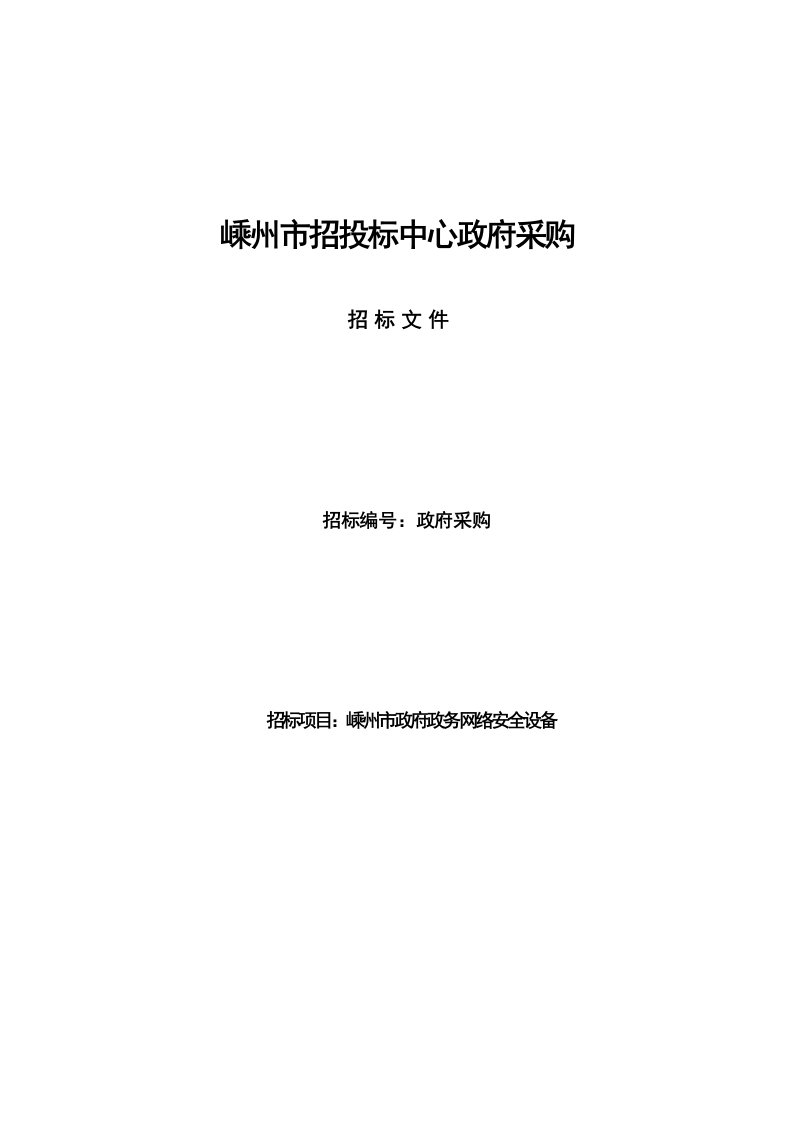 嵊州市招投标中心政府采购

招 标 文 件

招标编号：政府采购

招标项目：嵊州市政府政务网络安全设备